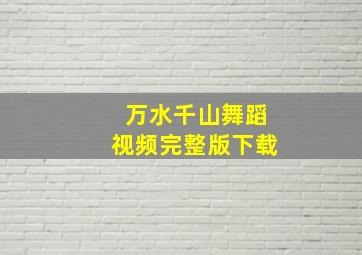 万水千山舞蹈
视频完整版下载